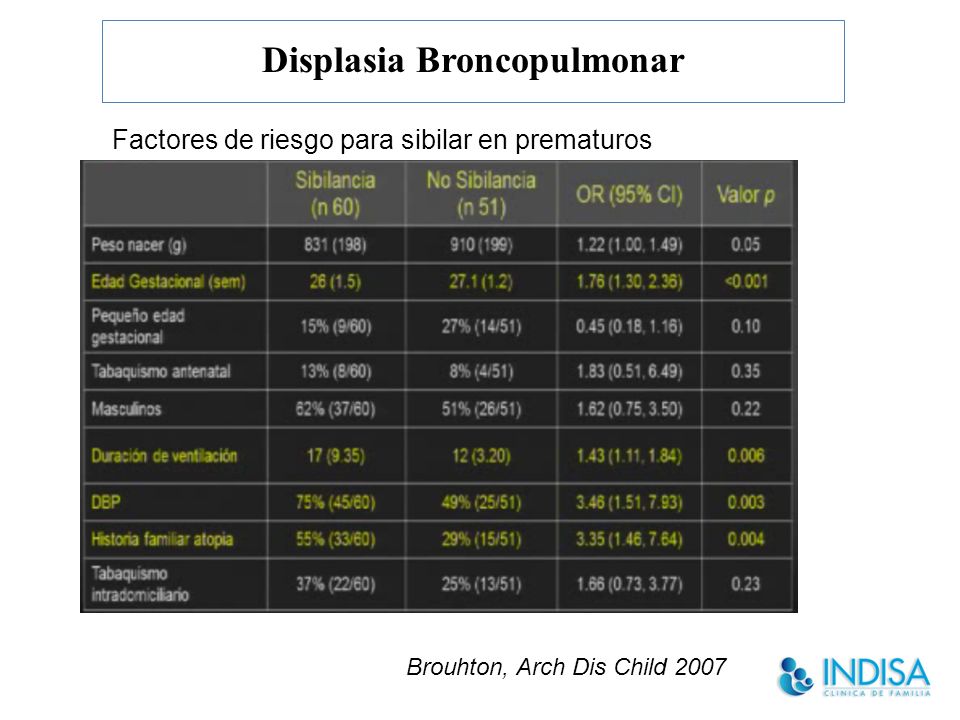 Displasia Broncopulmonar

Factores de riesgo para sibilar en prematuros

| | Sibilancia (n 60) | No Sibilancia (n 51) | OR (95% CI) | Valor p |
|---|---|---|---|---|
| Peso nacer (g) | 831 (198) | 910 (199) | 1.22 (1.00, 1.49) | 0.05 |
| Edad Gestacional (sem) | 26 (1.5) | 27.1 (1.2) | 1.76 (1.30, 2.36) | <0.001 |
| Pequeño edad gestacional | 15% (9/60) | 27% (14/51) | 0.45 (0.18, 1.16) | 0.10 |
| Tabaquismo antenatal | 13% (8/60) | 8% (4/51) | 1.83 (0.51, 6.49) | 0.35 |
| Masculinos | 62% (37/60) | 51% (26/51) | 1.62 (0.75, 3.50) | 0.22 |
| Duración de ventilación | 17 (9.35) | 12 (3.20) | 1.43 (1.11, 1.84) | 0.006 |
| DBP | 75% (45/60) | 49% (25/51) | 3.46 (1.51, 7.93) | 0.003 |
| Historia familiar atopia | 55% (33/60) | 29% (15/51) | 3.35 (1.46, 7.64) | 0.004 |
| Tabaquismo intradomiciliario | 37% (22/60) | 25% (13/51) | 1.66 (0.73, 3.77) | 0.23 |

Brouhton, Arch Dis Child 2007

INDISA
CLINICA DE FAMILIA